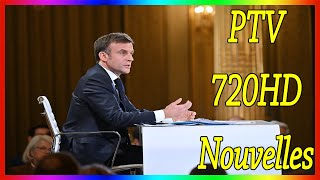 PTV
720HD
Nouvelles